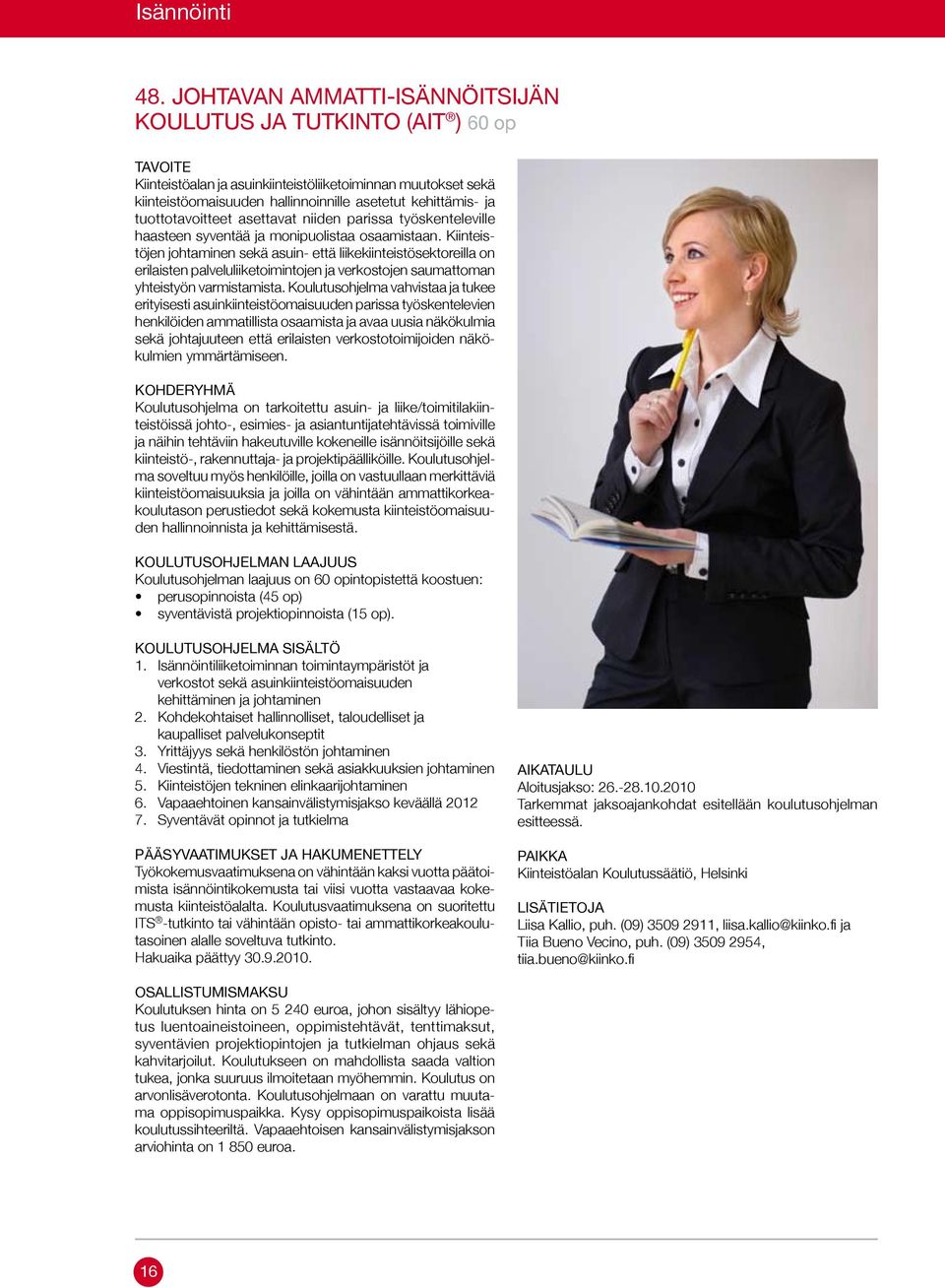 Isännöinti

48. JOHTAVAN AMMATTI-ISÄNNÖITSIJÄN KOULUTUS JA TUTKINTO (AIT®) 60 op

TAVOITE
Kiinteistöalan ja asuinkiinteistöliiketoiminnan muutokset sekä kiinteistöomaisuuden hallinnoinnille asetetut kehittämis- ja tuottotavoitteet asettavat niiden parissa työskenteleville haasteen syventää ja monipuolistaa osaamistaan. Kiinteistöjen johtaminen sekä asuin- että liikekiinteistösektoreilla on erilaisten palveluliiketoimintojen ja verkostojen saumattoman yhteistyön varmistamista. Koulutusohjelma vahvistaa ja tukee erityisesti asuinkiinteistöomaisuuden parissa työskentelevien henkilöiden ammatillista osaamista ja avaa uusia näkökulmia sekä johtajuuteen että erilaisten verkostotoimijoiden näkökulmien ymmärtämiseen.

KOHDERYHMÄ
Koulutusohjelma on tarkoitettu asuin- ja liike/toimitilakiinteistöissä johto-, esimies- ja asiantuntijatehtävissä toimiville ja näihin tehtäviin hakeutuville kokeneille isännöitsijöille sekä kiinteistö-, rakennuttaja- ja projektipäälliköille. Koulutusohjelma soveltuu myös henkilöille, joilla on vastuullaan merkittäviä kiinteistöomaisuuksia ja joilla on vähintään ammattikorkeakoulutason perustiedot sekä kokemusta kiinteistöomaisuuden hallinnoinnista ja kehittämisestä.

KOULUTUSOHJELMAN LAAJUUS
Koulutusohjelman laajuus on 60 opintopistettä koostuen:
• perusopinnoista (45 op)
• syventävistä projektiopinnoista (15 op).

KOULUTUSOHJELMA SISÄLTÖ
1. Isännöintiliiketoiminnan toimintaympäristöt ja verkostot sekä asuinkiinteistöomaisuuden kehittäminen ja johtaminen
2. Kohdekohtaiset hallinnolliset, taloudelliset ja kaupalliset palvelukonseptit
3. Yrittäjyys sekä henkilöstön johtaminen
4. Viestintä, tiedottaminen sekä asiakkuuksien johtaminen
5. Kiinteistöjen tekninen elinkaarijohtaminen
6. Vapaaehtoinen kansainvälistymisjakso keväällä 2012
7. Syventävät opinnot ja tutkielma

PÄÄSYVAATIMUKSET JA HAKUMENETTELY
Työkokemusvaatimuksena on vähintään kaksi vuotta päätoimista isännöintikokemusta tai viisi vuotta vastaavaa kokemusta kiinteistöalalta. Koulutusvaatimuksena on suoritettu ITS®-tutkinto tai vähintään opisto- tai ammattikorkeakoulutasoinen alalle soveltuva tutkinto.
Hakuaika päättyy 30.9.2010.

OSALLISTUMISMAKSU
Koulutuksen hinta on 5 240 euroa, johon sisältyy lähiopetus luentoaineistoineen, oppimistehtävät, tenttimaksut, syventävien projektiopintojen ja tutkielman ohjaus sekä kahvitarjoilut. Koulutukseen on mahdollista saada valtion tukea, jonka suuruus ilmoitetaan myöhemmin. Koulutus on arvonlisäverotonta. Koulutusohjelmaan on varattu muutama oppisopimuspaikka. Kysy oppisopimuspaikoista lisää koulutussihteeriltä. Vapaaehtoisen kansainvälistymisjakson arviohinta on 1 850 euroa.

AIKATAULU
Aloitusjakso: 26.-28.10.2010
Tarkemmat jaksoajankohdat esitellään koulutusohjelman esitteessä.

PAIKKA
Kiinteistöalan Koulutussäätiö, Helsinki

LISÄTIETOJA
Liisa Kallio, puh. (09) 3509 2911, liisa.kallio@kiinko.fi ja Tiia Bueno Vecino, puh. (09) 3509 2954, tiia.bueno@kiinko.fi

16